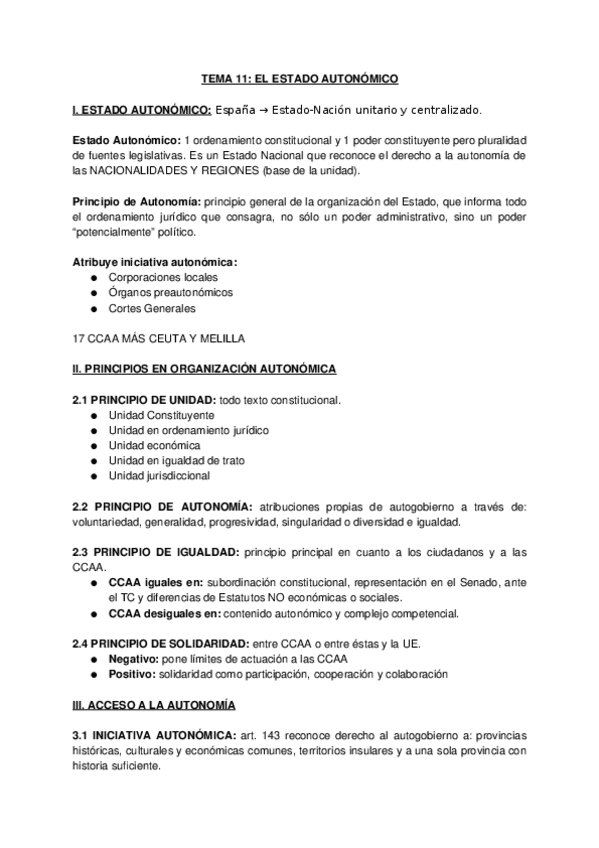 TEMA 11: EL ESTADO AUTONÓMICO

I. ESTADO AUTONÓMICO: España → Estado-Nación unitario y centralizado.

Estado Autonómico: 1 ordenamiento constitucional y 1 poder constituyente pero pluralidad de fuentes legislativas. Es un Estado Nacional que reconoce el derecho a la autonomía de las NACIONALIDADES Y REGIONES (base de la unidad).

Principio de Autonomía: principio general de la organización del Estado, que informa todo el ordenamiento jurídico que consagra, no sólo un poder administrativo, sino un poder "potencialmente" político.

Atribuye iniciativa autonómica:
● Corporaciones locales
● Órganos preautonómicos
● Cortes Generales

17 CCAA MÁS CEUTA Y MELILLA

II. PRINCIPIOS EN ORGANIZACIÓN AUTONÓMICA

2.1 PRINCIPIO DE UNIDAD: todo texto constitucional.
● Unidad Constituyente
● Unidad en ordenamiento jurídico
● Unidad económica
● Unidad en igualdad de trato
● Unidad jurisdiccional

2.2 PRINCIPIO DE AUTONOMÍA: atribuciones propias de autogobierno a través de: voluntariedad, generalidad, progresividad, singularidad o diversidad e igualdad.

2.3 PRINCIPIO DE IGUALDAD: principio principal en cuanto a los ciudadanos y a las CCAA.
● CCAA iguales en: subordinación constitucional, representación en el Senado, ante el TC y diferencias de Estatutos NO económicas o sociales.
● CCAA desiguales en: contenido autonómico y complejo competencial.

2.4 PRINCIPIO DE SOLIDARIDAD: entre CCAA o entre éstas y la UE.
● Negativo: pone límites de actuación a las CCAA
● Positivo: solidaridad como participación, cooperación y colaboración

III. ACCESO A LA AUTONOMÍA

3.1 INICIATIVA AUTONÓMICA: art. 143 reconoce derecho al autogobierno a: provincias históricas, culturales y económicas comunes, territorios insulares y a una sola provincia con historia suficiente.